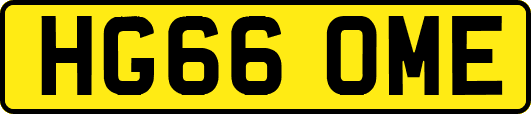 HG66 OME